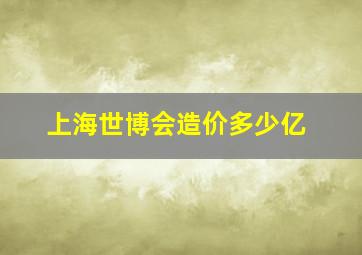 上海世博会造价多少亿